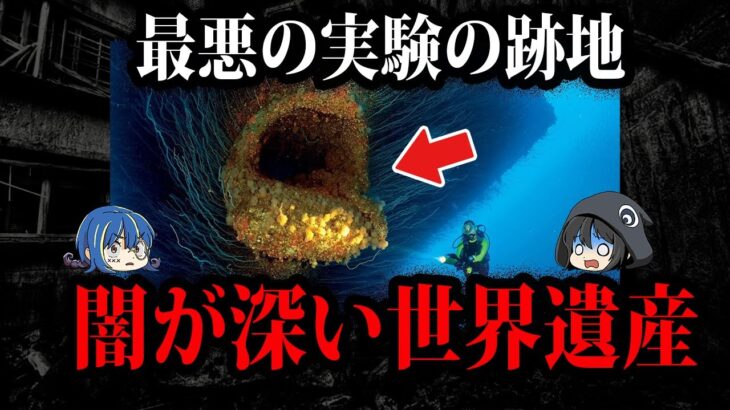 最悪の実験の跡地

闇が深い世界遺産